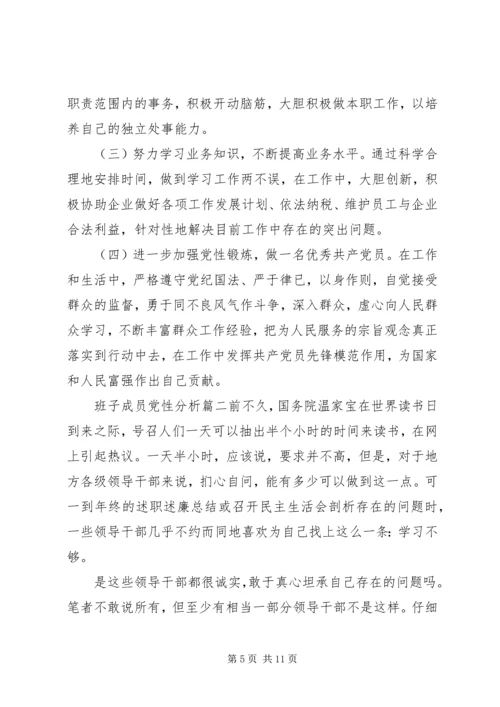 职责范围内的事务，积极开动脑筋，大胆积极做本职工作，以培养自己的独立处事能力。

（三）努力学习业务知识，不断提高业务水平。通过科学合理地安排时间，做到学习工作两不误，在工作中，大胆创新，积极协助企业做好各项工作发展计划、依法纳税、维护员工与企业合法利益，针对性地解决目前工作中存在的突出问题。

（四）进一步加强党性锻炼，做一名优秀共产党员。在工作和生活中，严格遵守党纪国法、严于律已，以身作则，自觉接受群众的监督，勇于同不良风气作斗争，深入群众，虚心向人民群众学习，不断丰富群众工作经验，把为人民服务的宗旨观念真正落实到行动中去，在工作中发挥共产党员先锋模范作用，为国家和人民富强作出自己贡献。

班子成员党性分析篇二前不久，国务院温家宝在世界读书日到来之际，号召人们一天可以抽出半个小时的时间来读书，在网上引起热议。一天半小时，应该说，要求并不高，但是，对于地方各级领导干部来说，扪心自问，能有多少可以做到这一点。可一到年终的述职述廉总结或召开民主生活会剖析存在的问题时，一些领导干部几乎不约而同地喜欢为自己找上这么一条：学习不够。

是这些领导干部都很诚实，敢于真心坦承自己存在的问题吗。笔者不敢说所有，但至少有相当一部分领导干部不是这样。仔细

第 5 页 共 11 页